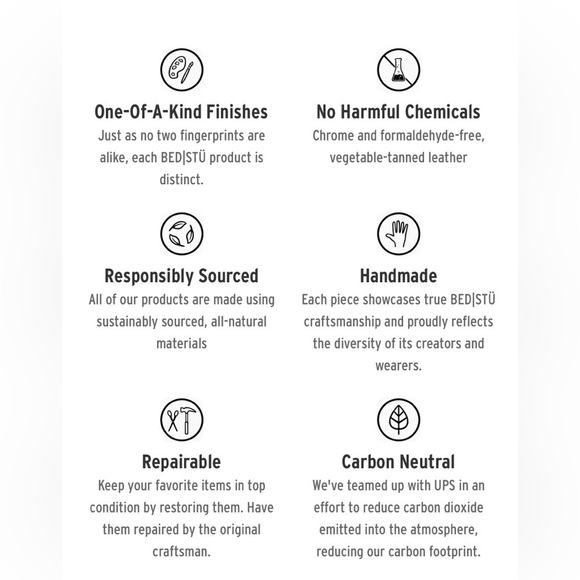 One-Of-A-Kind Finishes
Just as no two fingerprints are alike, each BED|STÜ product is distinct.

No Harmful Chemicals
Chrome and formaldehyde-free, vegetable-tanned leather

Responsibly Sourced
All of our products are made using sustainably sourced, all-natural materials

Handmade
Each piece showcases true BED|STÜ craftsmanship and proudly reflects the diversity of its creators and wearers.

Repairable
Keep your favorite items in top condition by restoring them. Have them repaired by the original craftsman.

Carbon Neutral
We've teamed up with UPS in an effort to reduce carbon dioxide emitted into the atmosphere, reducing our carbon footprint.